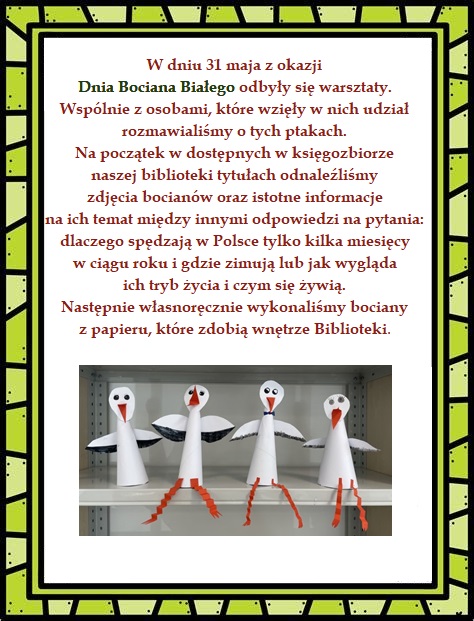 W dniu 31 maja z okazji
Dnia Bociana Białego odbyły się warsztaty.
Wspólnie z osobami, które wzięły w nich udział rozmawialiśmy o tych ptakach.
Na początek w dostępnych w księgozbiorze naszej biblioteki tytułach odnaleźliśmy zdjęcia bocianów oraz istotne informacje na ich temat między innymi odpowiedzi na pytania: dlaczego spędzają w Polsce tylko kilka miesięcy w ciągu roku i gdzie zimują lub jak wygląda ich tryb życia i czym się żywią.
Następnie własnoręcznie wykonaliśmy bociany z papieru, które zdobią wnętrze Biblioteki.